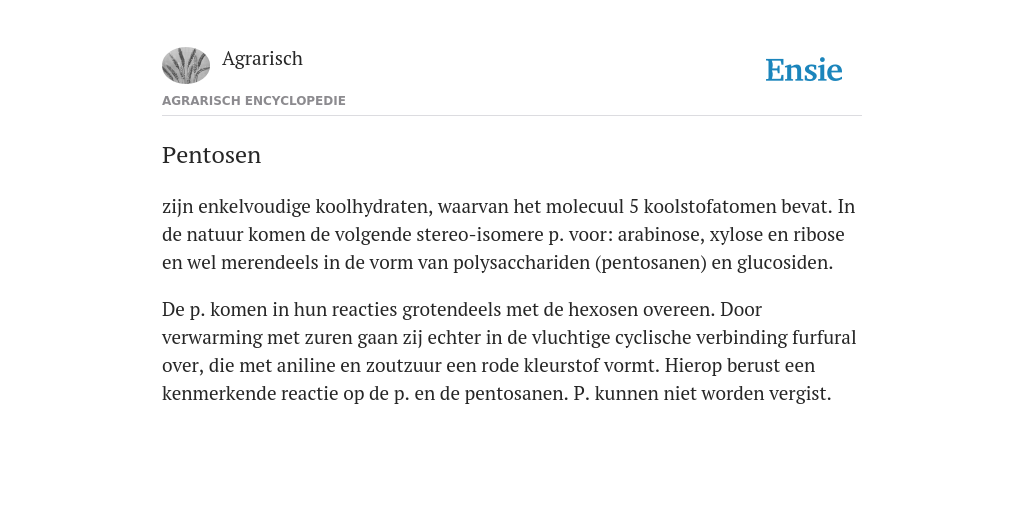 Agrarisch

Ensie

AGRARISCH ENCYCLOPEDIE

Pentosen

zijn enkelvoudige koolhydraten, waarvan het molecuul 5 koolstofatomen bevat. In de natuur komen de volgende stereo-isomere p. voor: arabinose, xylose en ribose en wel merendeels in de vorm van polysacchariden (pentosanen) en glucosiden.

De p. komen in hun reacties grotendeels met de hexosen overeen. Door verwarming met zuren gaan zij echter in de vluchtige cyclische verbinding furfural over, die met aniline en zoutzuur een rode kleurstof vormt. Hierop berust een kenmerkende reactie op de p. en de pentosanen. P. kunnen niet worden vergist.